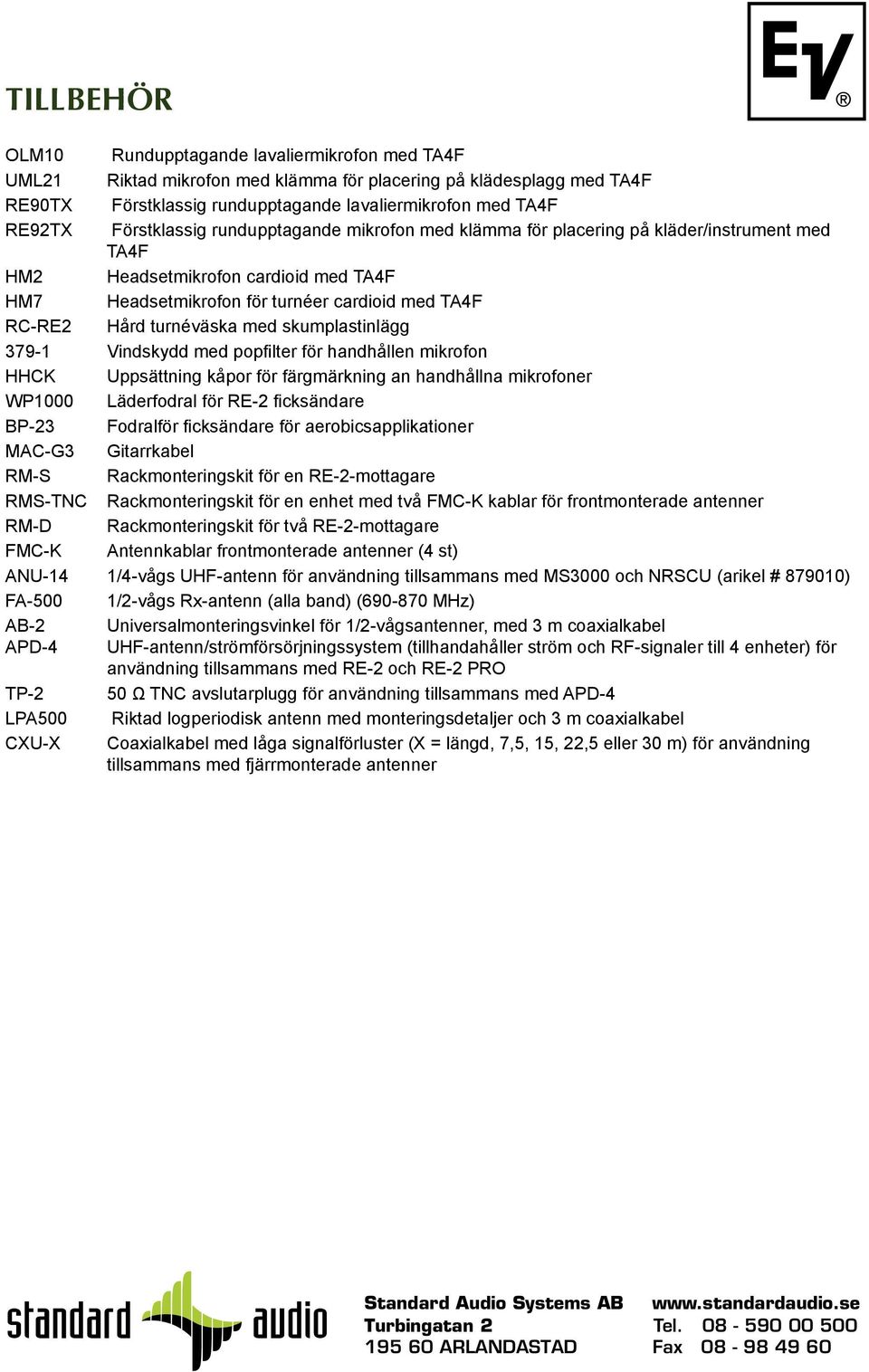 TILLBEHÖR

EV®

| | |
|---|---|
| OLM10 | Rundupptagande lavaliermikrofon med TA4F |
| UML21 | Riktad mikrofon med klämma för placering på klädesplagg med TA4F |
| RE90TX | Förstklassig rundupptagande lavaliermikrofon med TA4F |
| RE92TX | Förstklassig rundupptagande mikrofon med klämma för placering på kläder/instrument med TA4F |
| HM2 | Headsetmikrofon cardioid med TA4F |
| HM7 | Headsetmikrofon för turnéer cardioid med TA4F |
| RC-RE2 | Hård turnéväska med skumplastinlägg |
| 379-1 | Vindskydd med popfilter för handhållen mikrofon |
| HHCK | Uppsättning kåpor för färgmärkning an handhållna mikrofoner |
| WP1000 | Läderfodral för RE-2 ficksändare |
| BP-23 | Fodralför ficksändare för aerobicsapplikationer |
| MAC-G3 | Gitarrkabel |
| RM-S | Rackmonteringskit för en RE-2-mottagare |
| RMS-TNC | Rackmonteringskit för en enhet med två FMC-K kablar för frontmonterade antenner |
| RM-D | Rackmonteringskit för två RE-2-mottagare |
| FMC-K | Antennkablar frontmonterade antenner (4 st) |
| ANU-14 | 1/4-vågs UHF-antenn för användning tillsammans med MS3000 och NRSCU (arikel # 879010) |
| FA-500 | 1/2-vågs Rx-antenn (alla band) (690-870 MHz) |
| AB-2 | Universalmonteringsvinkel för 1/2-vågsantenner, med 3 m coaxialkabel |
| APD-4 | UHF-antenn/strömförsörjningssystem (tillhandahåller ström och RF-signaler till 4 enheter) för användning tillsammans med RE-2 och RE-2 PRO |
| TP-2 | 50 Ω TNC avslutarplugg för användning tillsammans med APD-4 |
| LPA500 | Riktad logperiodisk antenn med monteringsdetaljer och 3 m coaxialkabel |
| CXU-X | Coaxialkabel med låga signalförluster (X = längd, 7,5, 15, 22,5 eller 30 m) för användning tillsammans med fjärrmonterade antenner |

standard audio

Standard Audio Systems AB
Turbingatan 2
195 60 ARLANDASTAD

www.standardaudio.se
Tel. 08 - 590 00 500
Fax 08 - 98 49 60